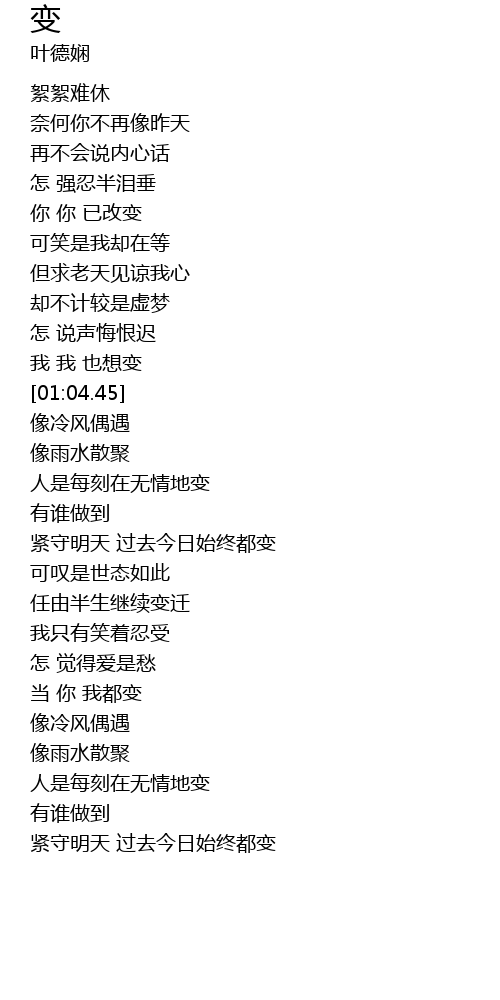 变
叶德娴

絮絮难休
奈何你不再像昨天
再不会说内心话
怎 强忍半泪垂
你 你 已改变
可笑是我却在等
但求老天见谅我心
却不计较是虚梦
怎 说声悔恨迟
我 我 也想变
[01:04.45]
像冷风偶遇
像雨水散聚
人是每刻在无情地变
有谁做到
紧守明天 过去今日始终都变
可叹是世态如此
任由半生继续变迁
我只有笑着忍受
怎 觉得爱是愁
当 你 我都变
像冷风偶遇
像雨水散聚
人是每刻在无情地变
有谁做到
紧守明天 过去今日始终都变